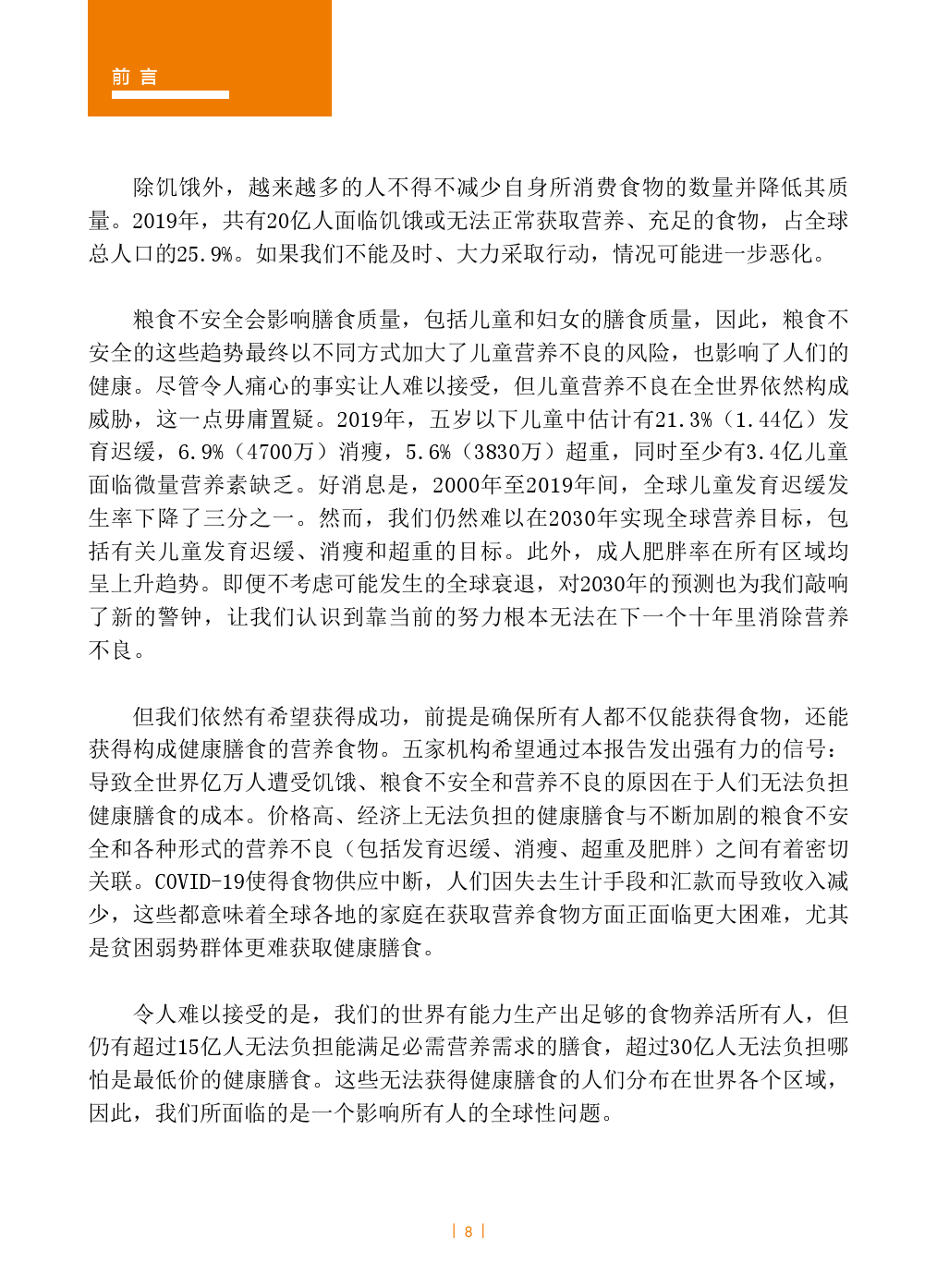 前 言

除饥饿外，越来越多的人不得不减少自身所消费食物的数量并降低其质量。2019年，共有20亿人面临饥饿或无法正常获取营养、充足的食物，占全球总人口的25.9%。如果我们不能及时、大力采取行动，情况可能进一步恶化。

粮食不安全会影响膳食质量，包括儿童和妇女的膳食质量，因此，粮食不安全的这些趋势最终以不同方式加大了儿童营养不良的风险，也影响了人们的健康。尽管令人痛心的事实让人难以接受，但儿童营养不良在全世界依然构成威胁，这一点毋庸置疑。2019年，五岁以下儿童中估计有21.3%（1.44亿）发育迟缓，6.9%（4700万）消瘦，5.6%（3830万）超重，同时至少有3.4亿儿童面临微量营养素缺乏。好消息是，2000年至2019年间，全球儿童发育迟缓发生率下降了三分之一。然而，我们仍然难以在2030年实现全球营养目标，包括有关儿童发育迟缓、消瘦和超重的目标。此外，成人肥胖率在所有区域均呈上升趋势。即便不考虑可能发生的全球衰退，对2030年的预测也为我们敲响了新的警钟，让我们认识到靠当前的努力根本无法在下一个十年里消除营养不良。

但我们依然有希望获得成功，前提是确保所有人都不仅能获得食物，还能获得构成健康膳食的营养食物。五家机构希望通过本报告发出强有力的信号：导致全世界亿万人遭受饥饿、粮食不安全和营养不良的原因在于人们无法负担健康膳食的成本。价格高、经济上无法负担的健康膳食与不断加剧的粮食不安全和各种形式的营养不良（包括发育迟缓、消瘦、超重及肥胖）之间有着密切关联。COVID-19使得食物供应中断，人们因失去生计手段和汇款而导致收入减少，这些都意味着全球各地的家庭在获取营养食物方面正面临更大困难，尤其是贫困弱势群体更难获取健康膳食。

令人难以接受的是，我们的世界有能力生产出足够的食物养活所有人，但仍有超过15亿人无法负担能满足必需营养需求的膳食，超过30亿人无法负担哪怕是最低价的健康膳食。这些无法获得健康膳食的人们分布在世界各个区域，因此，我们所面临的是一个影响所有人的全球性问题。

| 8 |